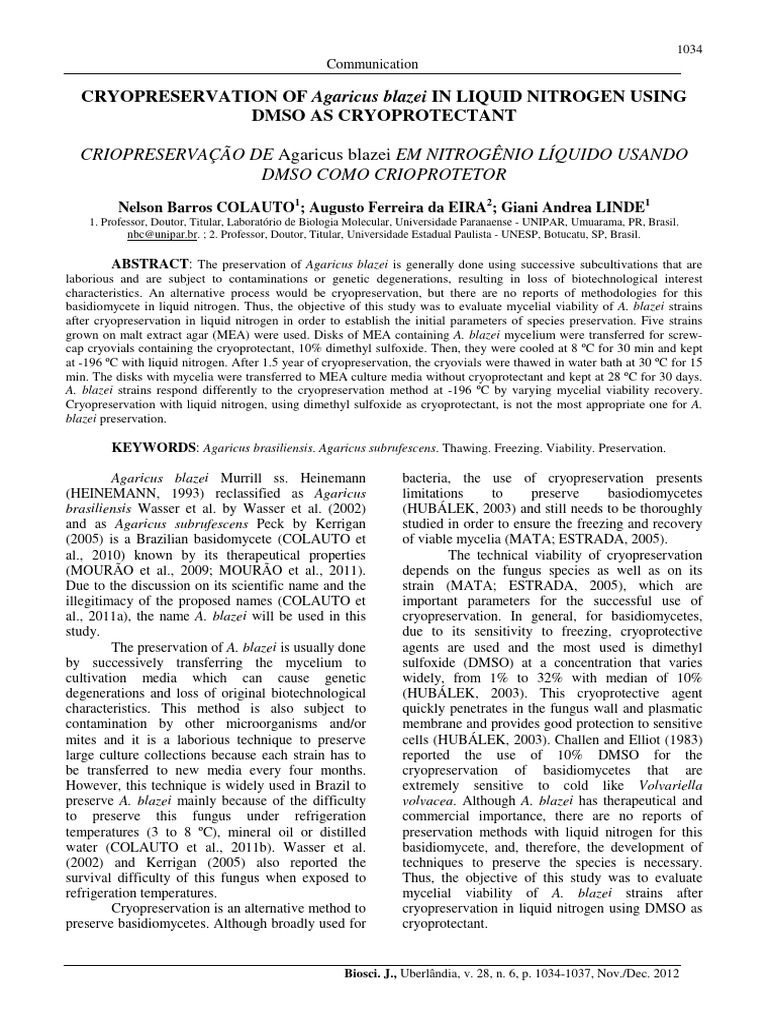 1034

Communication

CRYOPRESERVATION OF Agaricus blazei IN LIQUID NITROGEN USING DMSO AS CRYOPROTECTANT

CRIOPRESERVAÇÃO DE Agaricus blazei EM NITROGÊNIO LÍQUIDO USANDO DMSO COMO CRIOPROTETOR

Nelson Barros COLAUTO$^{1}$; Augusto Ferreira da EIRA$^{2}$; Giani Andrea LINDE$^{1}$

1. Professor, Doutor, Titular, Laboratório de Biologia Molecular, Universidade Paranaense - UNIPAR, Umuarama, PR, Brasil. nbc@unipar.br. ; 2. Professor, Doutor, Titular, Universidade Estadual Paulista - UNESP, Botucatu, SP, Brasil.

ABSTRACT: The preservation of Agaricus blazei is generally done using successive subcultivations that are laborious and are subject to contaminations or genetic degenerations, resulting in loss of biotechnological interest characteristics. An alternative process would be cryopreservation, but there are no reports of methodologies for this basidiomycete in liquid nitrogen. Thus, the objective of this study was to evaluate mycelial viability of A. blazei strains after cryopreservation in liquid nitrogen in order to establish the initial parameters of species preservation. Five strains grown on malt extract agar (MEA) were used. Disks of MEA containing A. blazei mycelium were transferred for screw-cap cryovials containing the cryoprotectant, 10% dimethyl sulfoxide. Then, they were cooled at 8 ºC for 30 min and kept at -196 ºC with liquid nitrogen. After 1.5 year of cryopreservation, the cryovials were thawed in water bath at 30 ºC for 15 min. The disks with mycelia were transferred to MEA culture media without cryoprotectant and kept at 28 ºC for 30 days. A. blazei strains respond differently to the cryopreservation method at -196 ºC by varying mycelial viability recovery. Cryopreservation with liquid nitrogen, using dimethyl sulfoxide as cryoprotectant, is not the most appropriate one for A. blazei preservation.

KEYWORDS: Agaricus brasiliensis. Agaricus subrufescens. Thawing. Freezing. Viability. Preservation.

Agaricus blazei Murrill ss. Heinemann (HEINEMANN, 1993) reclassified as Agaricus brasiliensis Wasser et al. by Wasser et al. (2002) and as Agaricus subrufescens Peck by Kerrigan (2005) is a Brazilian basidomycete (COLAUTO et al., 2010) known by its therapeutical properties (MOURÃO et al., 2009; MOURÃO et al., 2011). Due to the discussion on its scientific name and the illegitimacy of the proposed names (COLAUTO et al., 2011a), the name A. blazei will be used in this study.

The preservation of A. blazei is usually done by successively transferring the mycelium to cultivation media which can cause genetic degenerations and loss of original biotechnological characteristics. This method is also subject to contamination by other microorganisms and/or mites and it is a laborious technique to preserve large culture collections because each strain has to be transferred to new media every four months. However, this technique is widely used in Brazil to preserve A. blazei mainly because of the difficulty to preserve this fungus under refrigeration temperatures (3 to 8 ºC), mineral oil or distilled water (COLAUTO et al., 2011b). Wasser et al. (2002) and Kerrigan (2005) also reported the survival difficulty of this fungus when exposed to refrigeration temperatures.

Cryopreservation is an alternative method to preserve basidiomycetes. Although broadly used for bacteria, the use of cryopreservation presents limitations to preserve basiodiomycetes (HUBÁLEK, 2003) and still needs to be thoroughly studied in order to ensure the freezing and recovery of viable mycelia (MATA; ESTRADA, 2005).

The technical viability of cryopreservation depends on the fungus species as well as on its strain (MATA; ESTRADA, 2005), which are important parameters for the successful use of cryopreservation. In general, for basidiomycetes, due to its sensitivity to freezing, cryoprotective agents are used and the most used is dimethyl sulfoxide (DMSO) at a concentration that varies widely, from 1% to 32% with median of 10% (HUBÁLEK, 2003). This cryoprotective agent quickly penetrates in the fungus wall and plasmatic membrane and provides good protection to sensitive cells (HUBÁLEK, 2003). Challen and Elliot (1983) reported the use of 10% DMSO for the cryopreservation of basidiomycetes that are extremely sensitive to cold like Volvariella volvacea. Although A. blazei has therapeutical and commercial importance, there are no reports of preservation methods with liquid nitrogen for this basidiomycete, and, therefore, the development of techniques to preserve the species is necessary. Thus, the objective of this study was to evaluate mycelial viability of A. blazei strains after cryopreservation in liquid nitrogen using DMSO as cryoprotectant.

Biosci. J., Uberlândia, v. 28, n. 6, p. 1034-1037, Nov./Dec. 2012